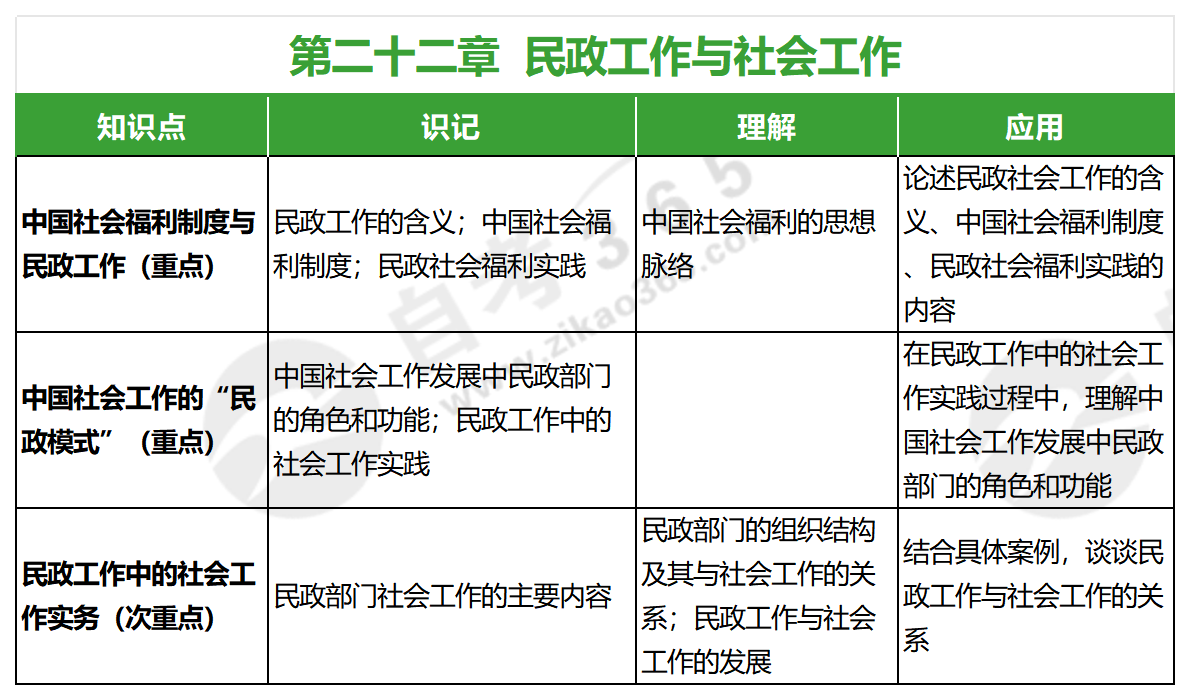 第二十二章 民政工作与社会工作

| 知识点 | 识记 | 理解 | 应用 |
|---|---|---|---|
| 中国社会福利制度与民政工作（重点） | 民政工作的含义；中国社会福利制度；民政社会福利实践 | 中国社会福利的思想脉络 | 论述民政社会工作的含义、中国社会福利制度、民政社会福利实践的内容 |
| 中国社会工作的“民政模式”（重点） | 中国社会工作发展中民政部门的角色和功能；民政工作中的社会工作实践 | | 在民政工作中的社会工作实践过程中，理解中国社会工作发展中民政部门的角色和功能 |
| 民政工作中的社会工作实务（次重点） | 民政部门社会工作的主要内容 | 民政部门的组织结构及其与社会工作的关系；民政工作与社会工作的发展 | 结合具体案例，谈谈民政工作与社会工作的关系 |

自考365
www.zikao365.com